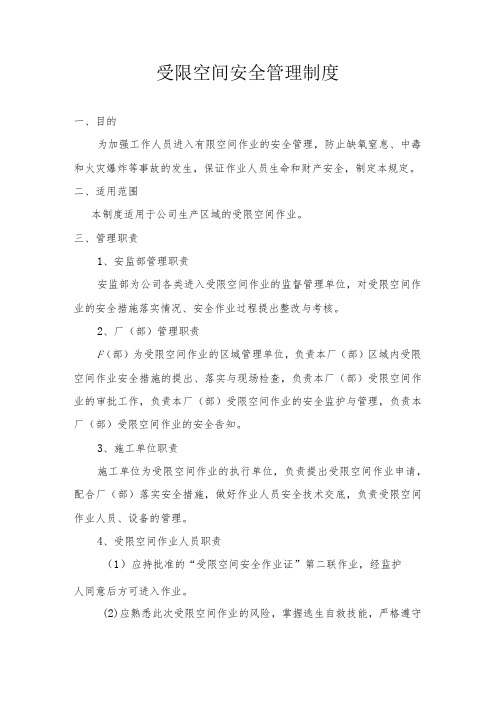 受限空间安全管理制度

一、目的

为加强工作人员进入有限空间作业的安全管理，防止缺氧窒息、中毒和火灾爆炸等事故的发生，保证作业人员生命和财产安全，制定本规定。

二、适用范围

本制度适用于公司生产区域的受限空间作业。

三、管理职责

1、安监部管理职责

安监部为公司各类进入受限空间作业的监督管理单位，对受限空间作业的安全措施落实情况、安全作业过程提出整改与考核。

2、厂（部）管理职责

F（部）为受限空间作业的区域管理单位，负责本厂（部）区域内受限空间作业安全措施的提出、落实与现场检查，负责本厂（部）受限空间作业的审批工作，负责本厂（部）受限空间作业的安全监护与管理，负责本厂（部）受限空间作业的安全告知。

3、施工单位职责

施工单位为受限空间作业的执行单位，负责提出受限空间作业申请，配合厂（部）落实安全措施，做好作业人员安全技术交底，负责受限空间作业人员、设备的管理。

4、受限空间作业人员职责

（1）应持批准的“受限空间安全作业证”第二联作业，经监护人同意后方可进入作业。

(2)应熟悉此次受限空间作业的风险，掌握逃生自救技能，严格遵守